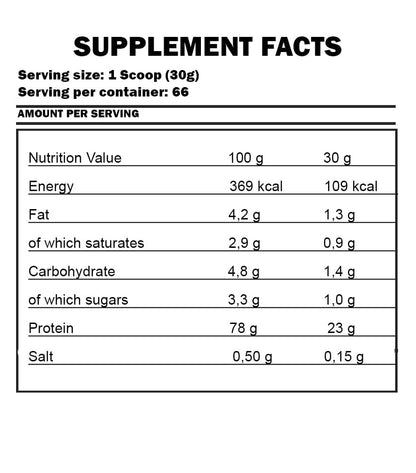 SUPPLEMENT FACTS

Serving size: 1 Scoop (30g)
Serving per container: 66

AMOUNT PER SERVING

| Nutrition Value | 100 g | 30 g |
|---|---|---|
| Energy | 369 kcal | 109 kcal |
| Fat | 4,2 g | 1,3 g |
| of which saturates | 2,9 g | 0,9 g |
| Carbohydrate | 4,8 g | 1,4 g |
| of which sugars | 3,3 g | 1,0 g |
| Protein | 78 g | 23 g |
| Salt | 0,50 g | 0,15 g |